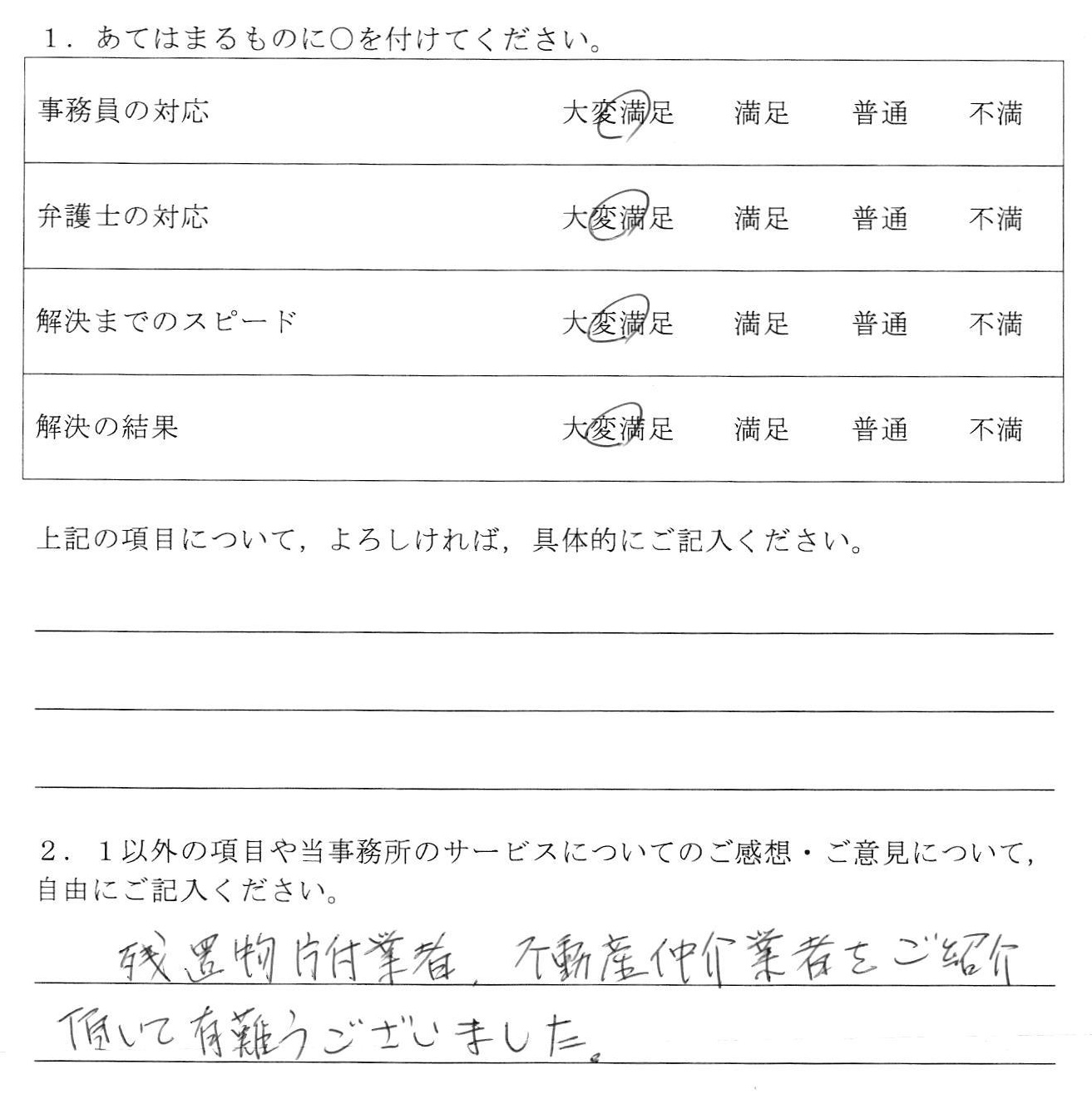 1．あてはまるものに○を付けてください。

| 事務員の対応 | 大変満足 | 満足 | 普通 | 不満 |
|---|---|---|---|---|
| 弁護士の対応 | 大変満足 | 満足 | 普通 | 不満 |
| 解決までのスピード | 大変満足 | 満足 | 普通 | 不満 |
| 解決の結果 | 大変満足 | 満足 | 普通 | 不満 |

上記の項目について，よろしければ，具体的にご記入ください。

2．1以外の項目や当事務所のサービスについてのご感想・ご意見について，自由にご記入ください。

残置物片付業者、不動産仲介業者をご紹介頂いて有難うございました。